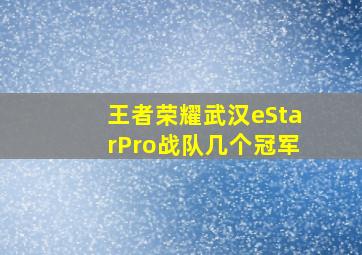 王者荣耀武汉eStarPro战队几个冠军